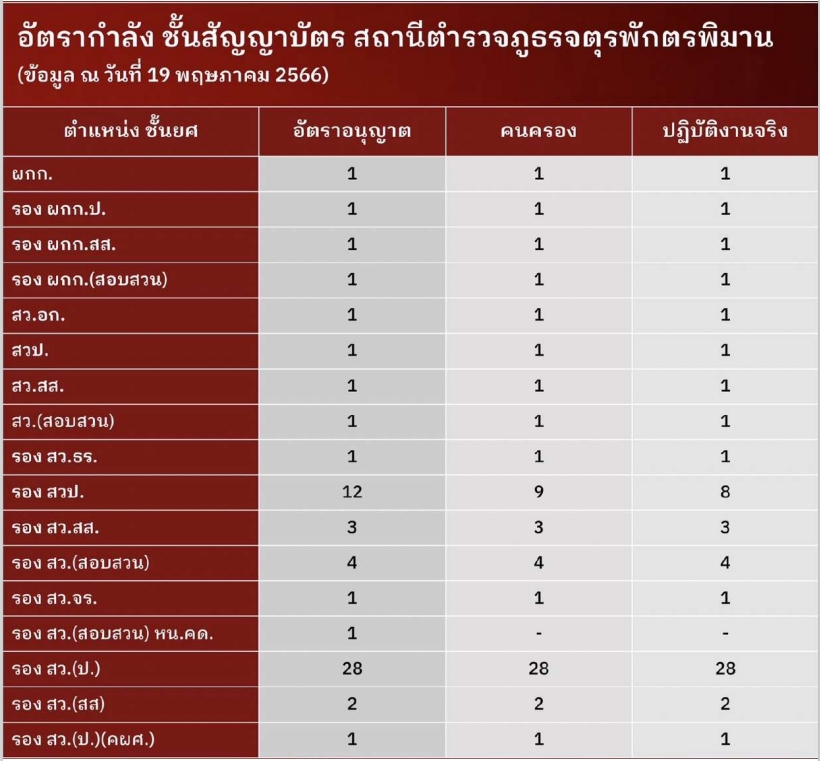 อัตรากำลัง ชั้นสัญญาบัตร สถานีตำรวจภูธรจตุรพักตรพิมาน
(ข้อมูล ณ วันที่ 19 พฤษภาคม 2566)

| ตำแหน่ง ชั้นยศ | อัตราอนุญาต | คนครอง | ปฏิบัติงานจริง |
|---|---|---|---|
| ผกก. | 1 | 1 | 1 |
| รอง ผกก.ป. | 1 | 1 | 1 |
| รอง ผกก.สส. | 1 | 1 | 1 |
| รอง ผกก.(สอบสวน) | 1 | 1 | 1 |
| สว.อก. | 1 | 1 | 1 |
| สวป. | 1 | 1 | 1 |
| สว.สส. | 1 | 1 | 1 |
| สว.(สอบสวน) | 1 | 1 | 1 |
| รอง สว.ธร. | 1 | 1 | 1 |
| รอง สวป. | 12 | 9 | 8 |
| รอง สว.สส. | 3 | 3 | 3 |
| รอง สว.(สอบสวน) | 4 | 4 | 4 |
| รอง สว.จร. | 1 | 1 | 1 |
| รอง สว.(สอบสวน) หน.คด. | 1 | - | - |
| รอง สว.(ป.) | 28 | 28 | 28 |
| รอง สว.(สส) | 2 | 2 | 2 |
| รอง สว.(ป.)(คผศ.) | 1 | 1 | 1 |